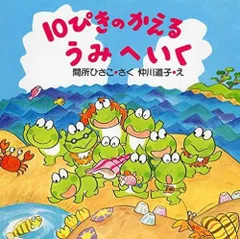 10ぴきのかえる
うみへいく

間所ひさこ・さく　仲川道子・え